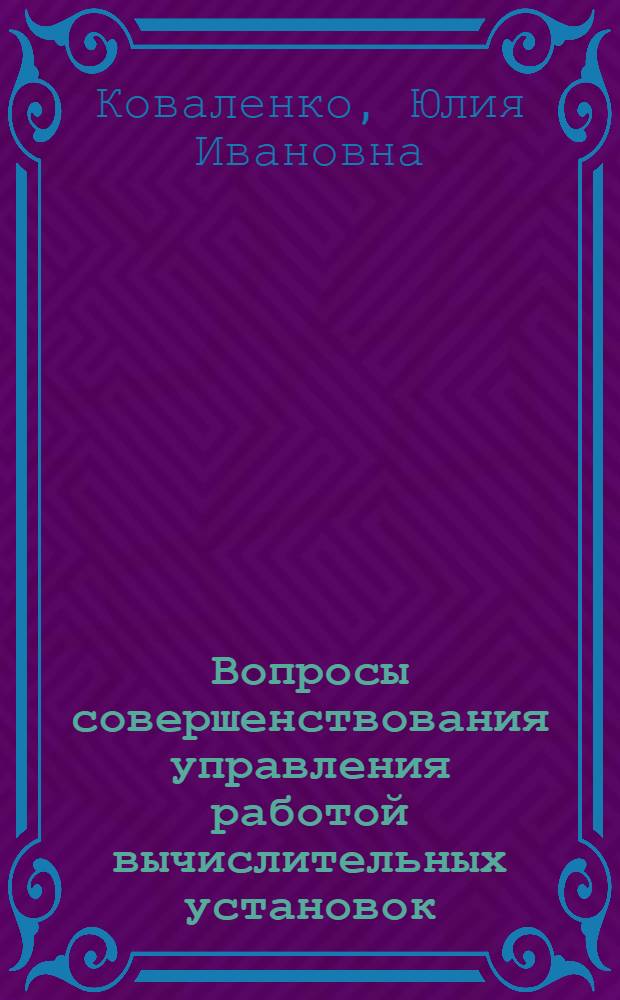 Коваленко, Юлия Ивановна

Вопросы совершенствования управления работой вычислительных установок